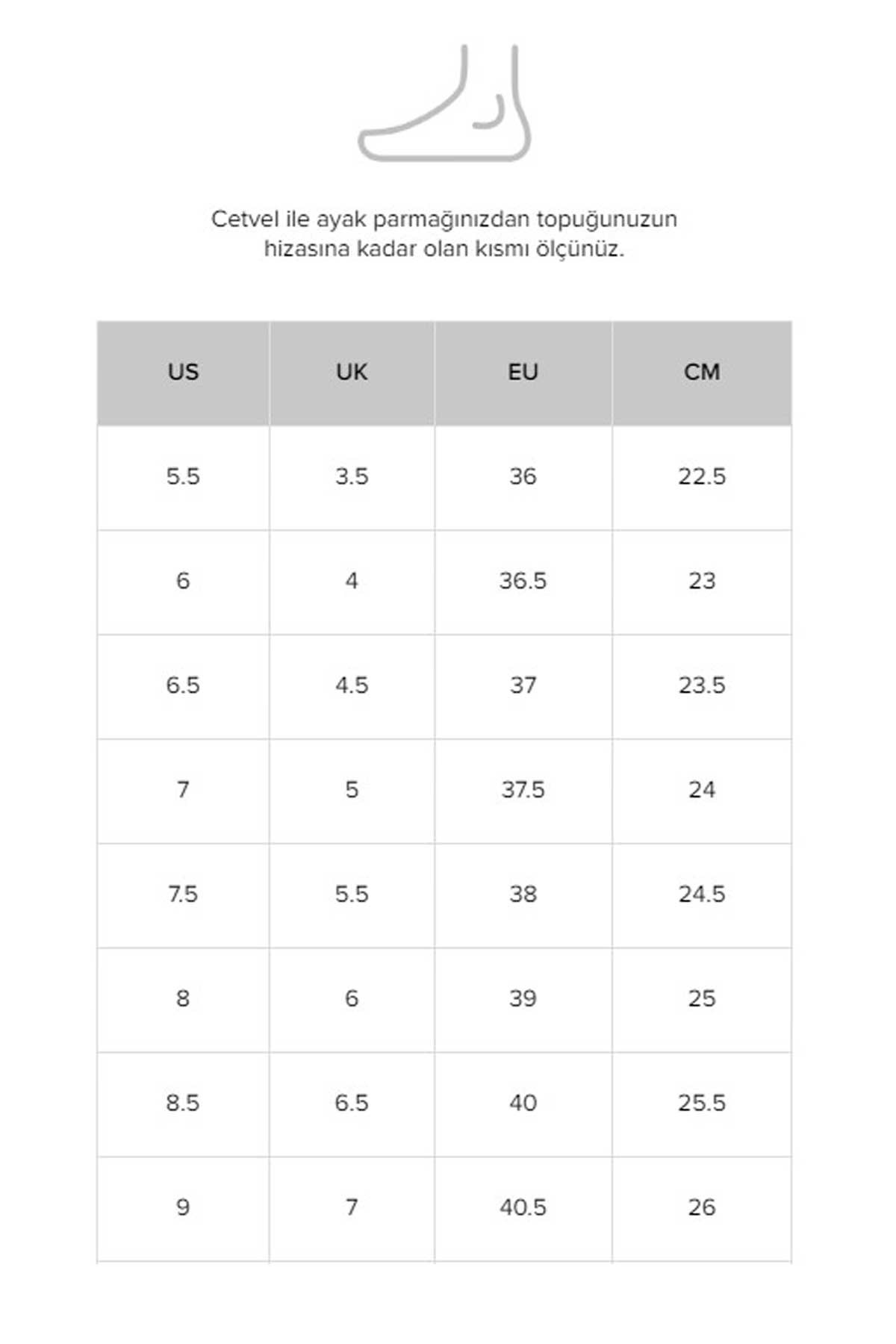 Cetvel ile ayak parmağınızdan topuğunuzun hizasına kadar olan kısmı ölçünüz.

| US | UK | EU | CM |
|---|---|---|---|
| 5.5 | 3.5 | 36 | 22.5 |
| 6 | 4 | 36.5 | 23 |
| 6.5 | 4.5 | 37 | 23.5 |
| 7 | 5 | 37.5 | 24 |
| 7.5 | 5.5 | 38 | 24.5 |
| 8 | 6 | 39 | 25 |
| 8.5 | 6.5 | 40 | 25.5 |
| 9 | 7 | 40.5 | 26 |